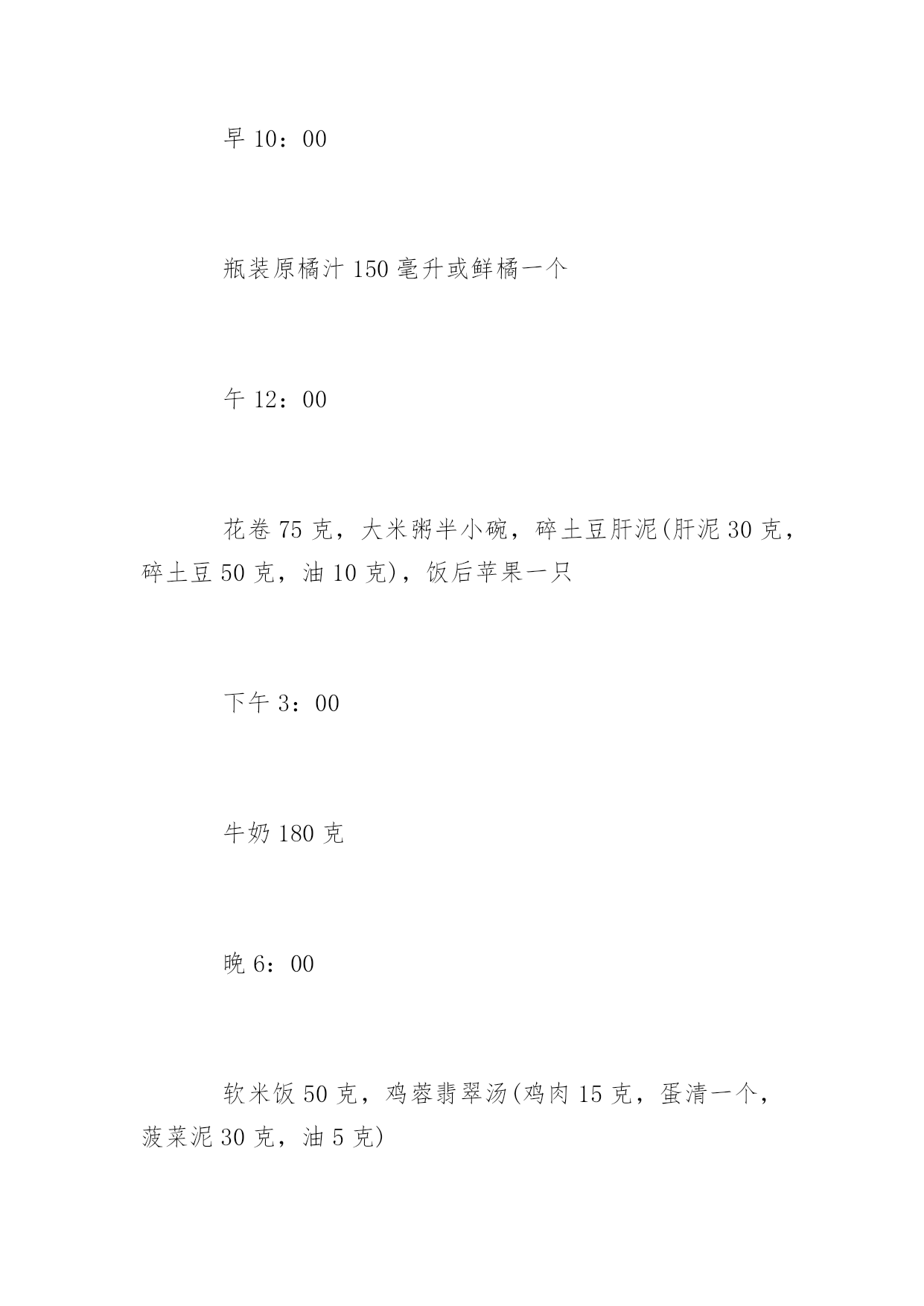 早 10：00

瓶装原橘汁 150 毫升或鲜橘一个

午 12：00

花卷 75 克，大米粥半小碗，碎土豆肝泥(肝泥 30 克，碎土豆 50 克，油 10 克)，饭后苹果一只

下午 3：00

牛奶 180 克

晚 6：00

软米饭 50 克，鸡蓉翡翠汤(鸡肉 15 克，蛋清一个，菠菜泥 30 克，油 5 克)